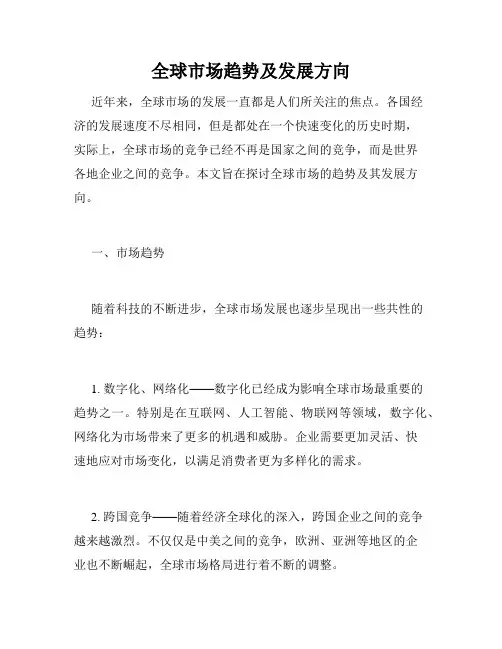 全球市场趋势及发展方向

近年来，全球市场的发展一直都是人们所关注的焦点。各国经济的发展速度不尽相同，但是都处在一个快速变化的历史时期，实际上，全球市场的竞争已经不再是国家之间的竞争，而是世界各地企业之间的竞争。本文旨在探讨全球市场的趋势及其发展方向。

一、市场趋势

随着科技的不断进步，全球市场发展也逐步呈现出一些共性的趋势：

1. 数字化、网络化——数字化已经成为影响全球市场最重要的趋势之一。特别是在互联网、人工智能、物联网等领域，数字化、网络化为市场带来了更多的机遇和威胁。企业需要更加灵活、快速地应对市场变化，以满足消费者更为多样化的需求。

2. 跨国竞争——随着经济全球化的深入，跨国企业之间的竞争越来越激烈。不仅仅是中美之间的竞争，欧洲、亚洲等地区的企业也不断崛起，全球市场格局进行着不断的调整。